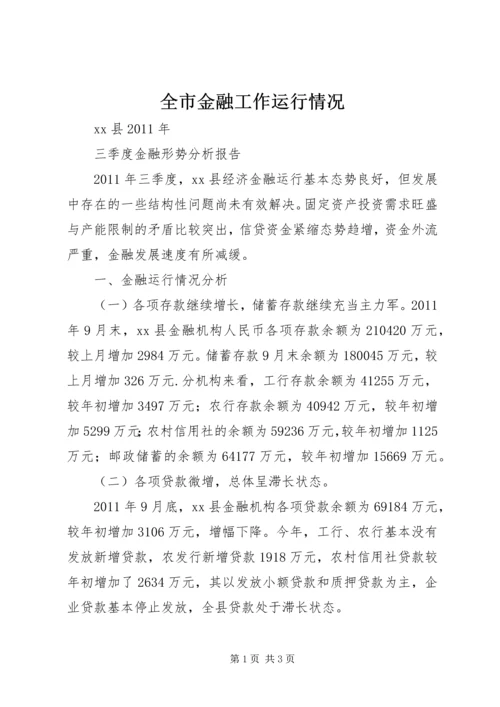 全市金融工作运行情况

xx 县 2011 年

三季度金融形势分析报告

2011 年三季度，xx 县经济金融运行基本态势良好，但发展中存在的一些结构性问题尚未有效解决。固定资产投资需求旺盛与产能限制的矛盾比较突出，信贷资金紧缩态势趋增，资金外流严重，金融发展速度有所减缓。

一、金融运行情况分析

（一）各项存款继续增长，储蓄存款继续充当主力军。2011 年 9 月末，xx 县金融机构人民币各项存款余额为 210420 万元，较上月增加 2984 万元。储蓄存款 9 月末余额为 180045 万元，较上月增加 326 万元.分机构来看，工行存款余额为 41255 万元，较年初增加 3497 万元；农行存款余额为 40942 万元，较年初增加 5299 万元;农村信用社的余额为 59236 万元,较年初增加 1125 万元；邮政储蓄的余额为 64177 万元，较年初增加 15669 万元。

（二）各项贷款微增，总体呈滞长状态。

2011 年 9 月底，xx 县金融机构各项贷款余额为 69184 万元，较年初增加 3106 万元，增幅下降。今年，工行、农行基本没有发放新增贷款，农发行新增贷款 1918 万元，农村信用社贷款较年初增加了 2634 万元，其以发放小额贷款和质押贷款为主，企业贷款基本停止发放，全县贷款处于滞长状态。

第 1 页 共 3 页